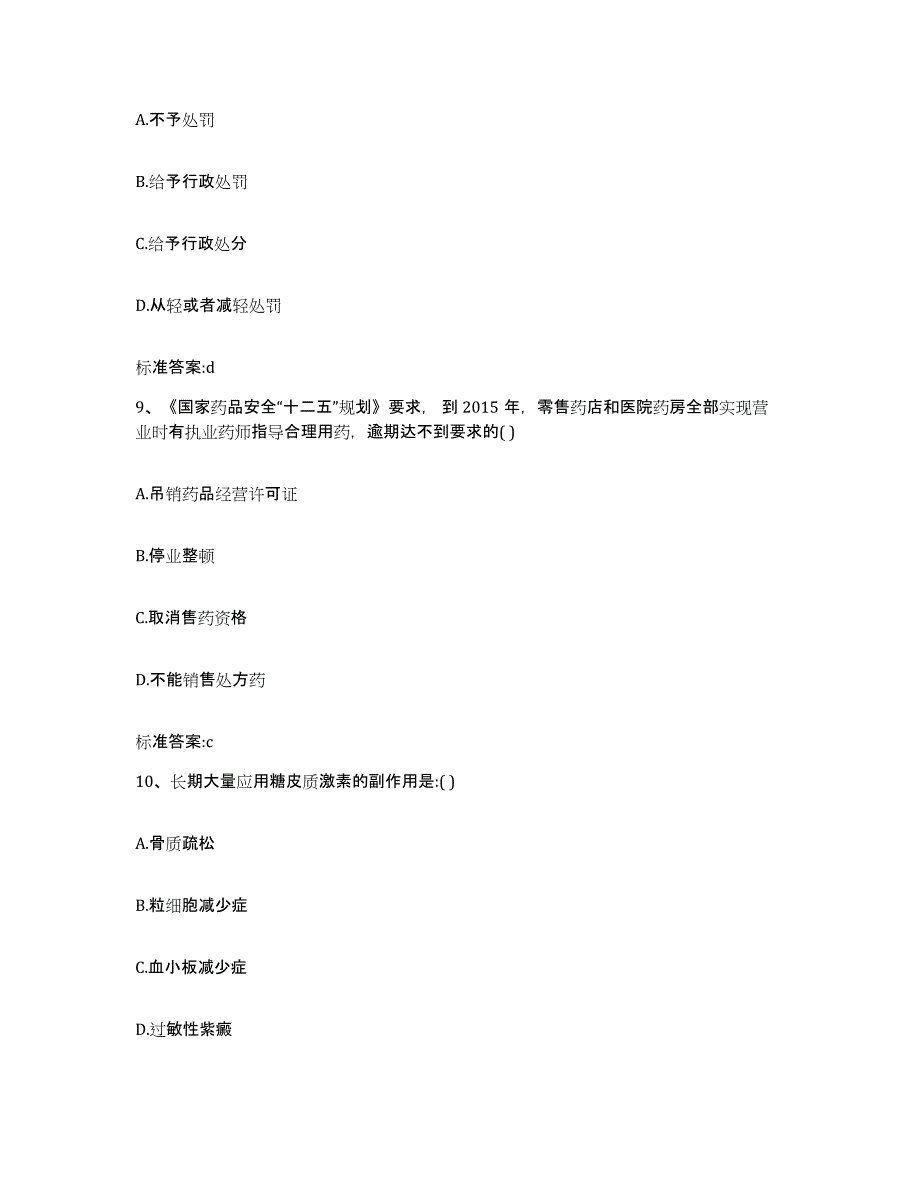 A.不予处罚

B.给予行政处罚

C.给予行政处分

D.从轻或者减轻处罚

标准答案:d

9、《国家药品安全“十二五”规划》要求，到 2015 年，零售药店和医院药房全部实现营业时有执业药师指导合理用药，逾期达不到要求的( )

A.吊销药品经营许可证

B.停业整顿

C.取消售药资格

D.不能销售处方药

标准答案:c

10、长期大量应用糖皮质激素的副作用是:( )

A.骨质疏松

B.粒细胞减少症

C.血小板减少症

D.过敏性紫癜